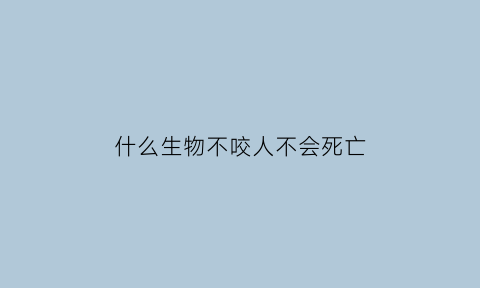 什么生物不咬人不会死亡